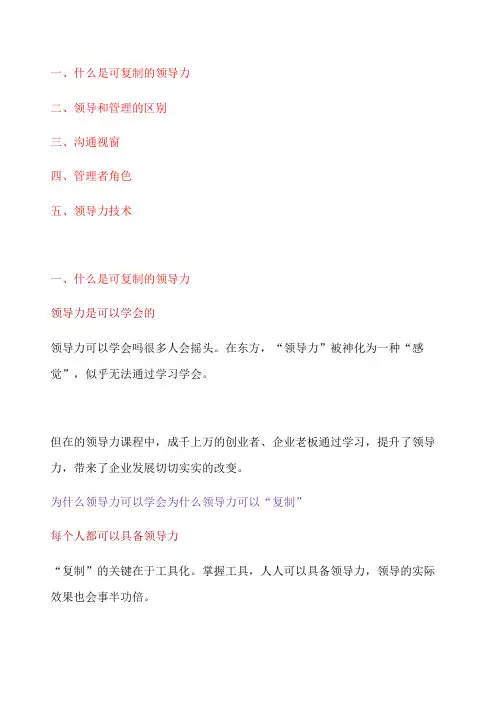 一、什么是可复制的领导力

二、领导和管理的区别

三、沟通视窗

四、管理者角色

五、领导力技术

一、什么是可复制的领导力

领导力是可以学会的

领导力可以学会吗很多人会摇头。在东方，“领导力”被神化为一种“感觉”，似乎无法通过学习学会。

但在的领导力课程中，成千上万的创业者、企业老板通过学习，提升了领导力，带来了企业发展切切实实的改变。

为什么领导力可以学会为什么领导力可以“复制”

每个人都可以具备领导力

“复制”的关键在于工具化。掌握工具，人人可以具备领导力，领导的实际效果也会事半功倍。